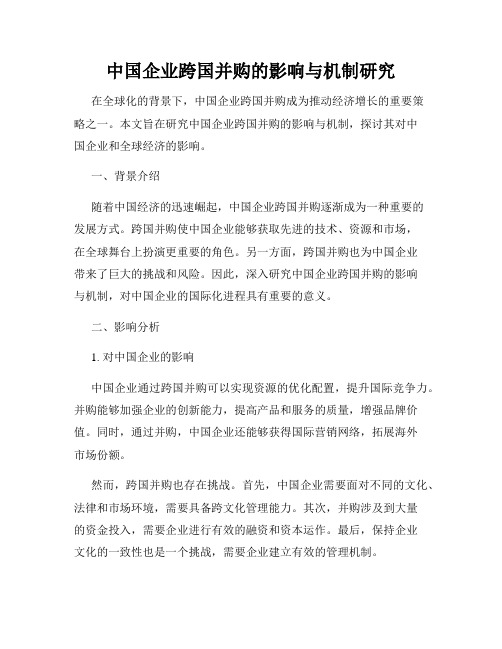 中国企业跨国并购的影响与机制研究

在全球化的背景下，中国企业跨国并购成为推动经济增长的重要策略之一。本文旨在研究中国企业跨国并购的影响与机制，探讨其对中国企业和全球经济的影响。

一、背景介绍

随着中国经济的迅速崛起，中国企业跨国并购逐渐成为一种重要的发展方式。跨国并购使中国企业能够获取先进的技术、资源和市场，在全球舞台上扮演更重要的角色。另一方面，跨国并购也为中国企业带来了巨大的挑战和风险。因此，深入研究中国企业跨国并购的影响与机制，对中国企业的国际化进程具有重要的意义。

二、影响分析

1. 对中国企业的影响

中国企业通过跨国并购可以实现资源的优化配置，提升国际竞争力。并购能够加强企业的创新能力，提高产品和服务的质量，增强品牌价值。同时，通过并购，中国企业还能够获得国际营销网络，拓展海外市场份额。

然而，跨国并购也存在挑战。首先，中国企业需要面对不同的文化、法律和市场环境，需要具备跨文化管理能力。其次，并购涉及到大量的资金投入，需要企业进行有效的融资和资本运作。最后，保持企业文化的一致性也是一个挑战，需要企业建立有效的管理机制。